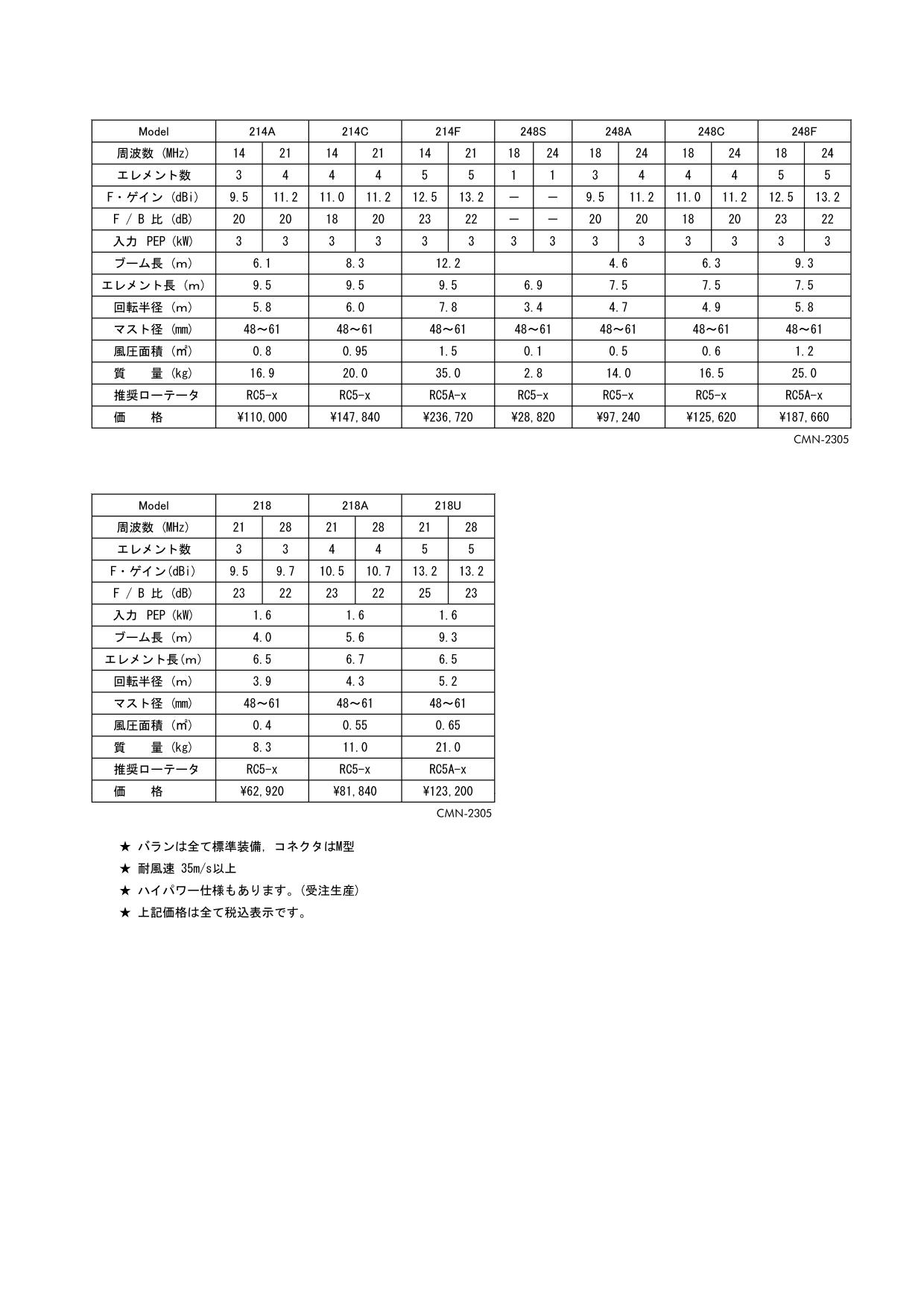 | Model | 214A | | 214C | | 214F | | 248S | | 248A | | 248C | | 248F | |
|---|---|---|---|---|---|---|---|---|---|---|---|---|---|---|
| 周波数 (MHz) | 14 | 21 | 14 | 21 | 14 | 21 | 18 | 24 | 18 | 24 | 18 | 24 | 18 | 24 |
| エレメント数 | 3 | 4 | 4 | 4 | 5 | 5 | 1 | 1 | 3 | 4 | 4 | 4 | 5 | 5 |
| F・ゲイン (dBi) | 9.5 | 11.2 | 11.0 | 11.2 | 12.5 | 13.2 | — | — | 9.5 | 11.2 | 11.0 | 11.2 | 12.5 | 13.2 |
| F / B 比 (dB) | 20 | 20 | 18 | 20 | 23 | 22 | — | — | 20 | 20 | 18 | 20 | 23 | 22 |
| 入力 PEP (kW) | 3 | 3 | 3 | 3 | 3 | 3 | 3 | 3 | 3 | 3 | 3 | 3 | 3 | 3 |
| ブーム長 (m) | 6.1 | | 8.3 | | 12.2 | | | | 4.6 | | 6.3 | | 9.3 | |
| エレメント長 (m) | 9.5 | | 9.5 | | 9.5 | | 6.9 | | 7.5 | | 7.5 | | 7.5 | |
| 回転半径 (m) | 5.8 | | 6.0 | | 7.8 | | 3.4 | | 4.7 | | 4.9 | | 5.8 | |
| マスト径 (mm) | 48～61 | | 48～61 | | 48～61 | | 48～61 | | 48～61 | | 48～61 | | 48～61 | |
| 風圧面積 (㎡) | 0.8 | | 0.95 | | 1.5 | | 0.1 | | 0.5 | | 0.6 | | 1.2 | |
| 質　量 (kg) | 16.9 | | 20.0 | | 35.0 | | 2.8 | | 14.0 | | 16.5 | | 25.0 | |
| 推奨ローテータ | RC5-x | | RC5-x | | RC5A-x | | RC5-x | | RC5-x | | RC5-x | | RC5A-x | |
| 価　格 | ¥110,000 | | ¥147,840 | | ¥236,720 | | ¥28,820 | | ¥97,240 | | ¥125,620 | | ¥187,660 | |

CMN-2305

| Model | 218 | | 218A | | 218U | |
|---|---|---|---|---|---|---|
| 周波数 (MHz) | 21 | 28 | 21 | 28 | 21 | 28 |
| エレメント数 | 3 | 3 | 4 | 4 | 5 | 5 |
| F・ゲイン(dBi) | 9.5 | 9.7 | 10.5 | 10.7 | 13.2 | 13.2 |
| F / B 比 (dB) | 23 | 22 | 23 | 22 | 25 | 23 |
| 入力 PEP (kW) | 1.6 | | 1.6 | | 1.6 | |
| ブーム長 (m) | 4.0 | | 5.6 | | 9.3 | |
| エレメント長(m) | 6.5 | | 6.7 | | 6.5 | |
| 回転半径 (m) | 3.9 | | 4.3 | | 5.2 | |
| マスト径 (mm) | 48～61 | | 48～61 | | 48～61 | |
| 風圧面積 (㎡) | 0.4 | | 0.55 | | 0.65 | |
| 質　量 (kg) | 8.3 | | 11.0 | | 21.0 | |
| 推奨ローテータ | RC5-x | | RC5-x | | RC5A-x | |
| 価　格 | ¥62,920 | | ¥81,840 | | ¥123,200 | |

CMN-2305

★ バランは全て標準装備, コネクタはM型
★ 耐風速 35m/s以上
★ ハイパワー仕様もあります。(受注生産)
★ 上記価格は全て税込表示です。